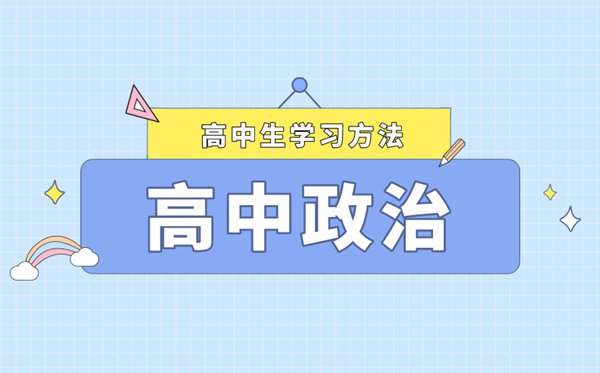 高中生学习方法

高中政治